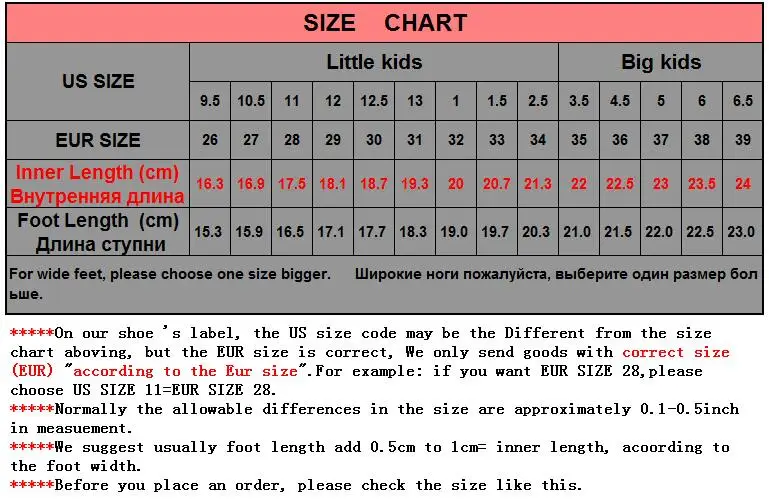 SIZE CHART

| US SIZE | Little kids | | | | | | | | | Big kids | | | | |
|---|---|---|---|---|---|---|---|---|---|---|---|---|---|---|
| | 9.5 | 10.5 | 11 | 12 | 12.5 | 13 | 1 | 1.5 | 2.5 | 3.5 | 4.5 | 5 | 6 | 6.5 |
| EUR SIZE | 26 | 27 | 28 | 29 | 30 | 31 | 32 | 33 | 34 | 35 | 36 | 37 | 38 | 39 |
| Inner Length (cm) Внутренняя длина | 16.3 | 16.9 | 17.5 | 18.1 | 18.7 | 19.3 | 20 | 20.7 | 21.3 | 22 | 22.5 | 23 | 23.5 | 24 |
| Foot Length (cm) Длина ступни | 15.3 | 15.9 | 16.5 | 17.1 | 17.7 | 18.3 | 19.0 | 19.7 | 20.3 | 21.0 | 21.5 | 22.0 | 22.5 | 23.0 |

For wide feet, please choose one size bigger. Широкие ноги пожалуйста, выберите один размер больше.

*****On our shoe 's label, the US size code may be the Different from the size chart aboving, but the EUR size is correct, We only send goods with correct size (EUR) "according to the Eur size".For example: if you want EUR SIZE 28,please choose US SIZE 11=EUR SIZE 28.
*****Normally the allowable differences in the size are approximately 0.1-0.5inch in measuement.
*****We suggest usually foot length add 0.5cm to 1cm= inner length, acoording to the foot width.
*****Before you place an order, please check the size like this.